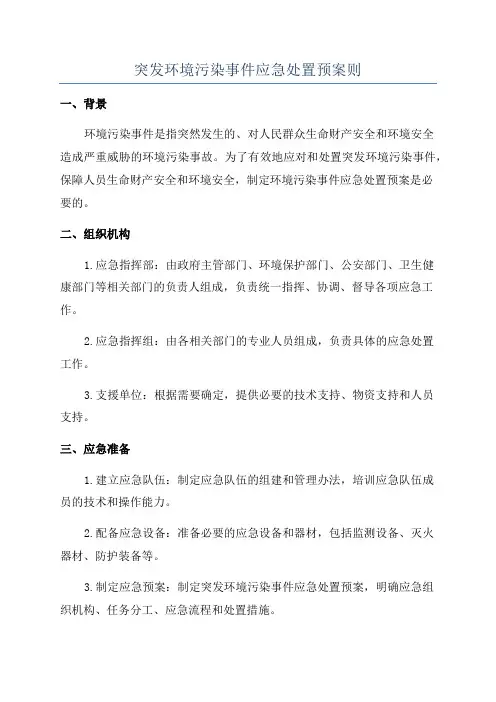 突发环境污染事件应急处置预案则

一、背景

环境污染事件是指突然发生的、对人民群众生命财产安全和环境安全造成严重威胁的环境污染事故。为了有效地应对和处置突发环境污染事件，保障人员生命财产安全和环境安全，制定环境污染事件应急处置预案是必要的。

二、组织机构

1.应急指挥部：由政府主管部门、环境保护部门、公安部门、卫生健康部门等相关部门的负责人组成，负责统一指挥、协调、督导各项应急工作。

2.应急指挥组：由各相关部门的专业人员组成，负责具体的应急处置工作。

3.支援单位：根据需要确定，提供必要的技术支持、物资支持和人员支持。

三、应急准备

1.建立应急队伍：制定应急队伍的组建和管理办法，培训应急队伍成员的技术和操作能力。

2.配备应急设备：准备必要的应急设备和器材，包括监测设备、灭火器材、防护装备等。

3.制定应急预案：制定突发环境污染事件应急处置预案，明确应急组织机构、任务分工、应急流程和处置措施。